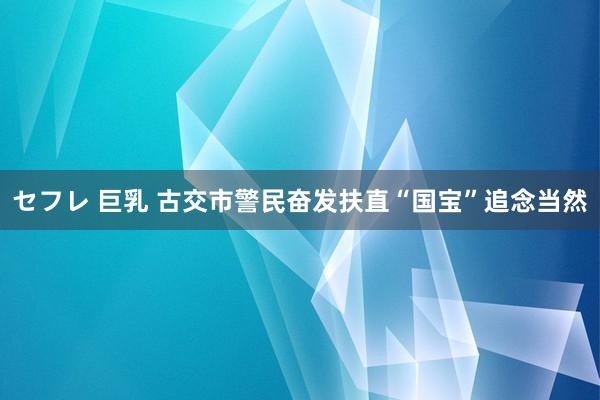 セフレ 巨乳 古交市警民奋发扶直“国宝”追念当然